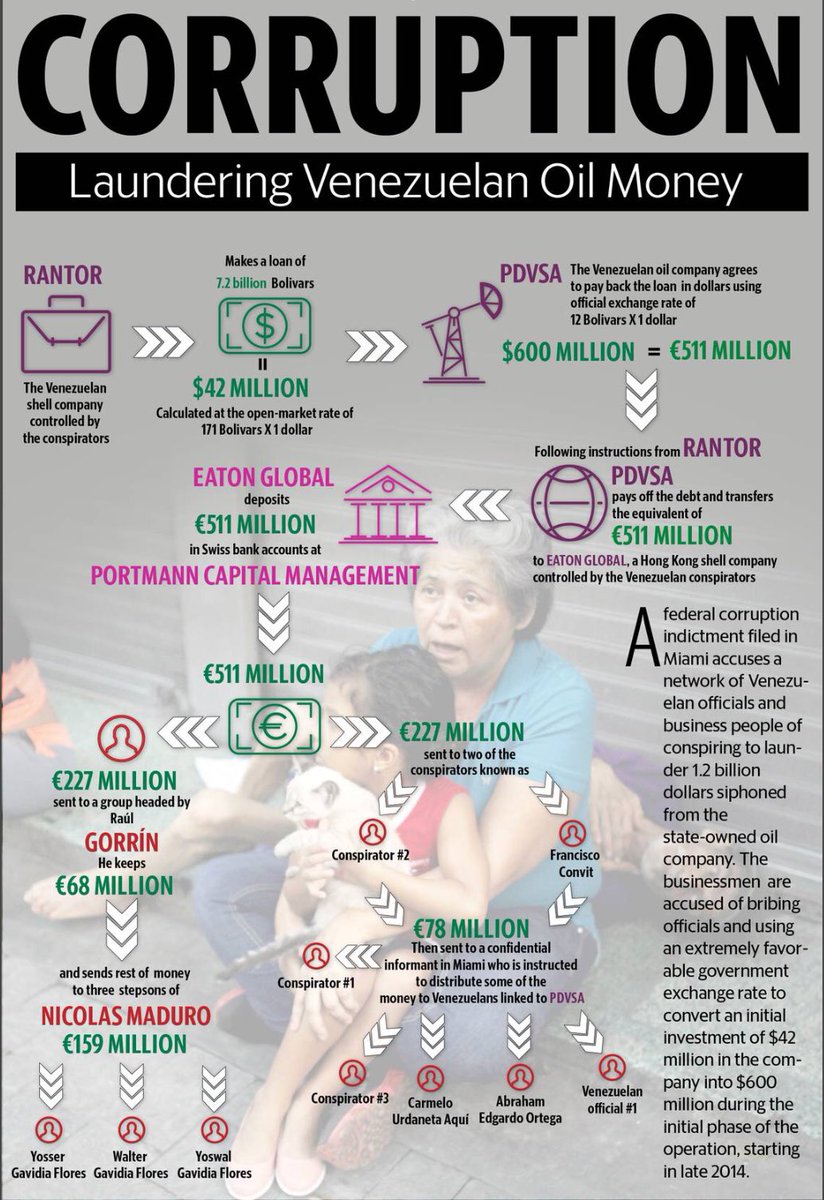 CORRUPTION

Laundering Venezuelan Oil Money

RANTOR

The Venezuelan shell company controlled by the conspirators

Makes a loan of 7.2 billion Bolivars

=

$42 MILLION

Calculated at the open-market rate of 171 Bolivars X 1 dollar

PDVSA The Venezuelan oil company agrees to pay back the loan in dollars using official exchange rate of 12 Bolivars X 1 dollar

$600 MILLION = €511 MILLION

Following instructions from RANTOR

PDVSA pays off the debt and transfers the equivalent of

€511 MILLION

to EATON GLOBAL, a Hong Kong shell company controlled by the Venezuelan conspirators

EATON GLOBAL deposits

€511 MILLION

in Swiss bank accounts at

PORTMANN CAPITAL MANAGEMENT

€511 MILLION

€227 MILLION

sent to a group headed by Raúl

GORRÍN

He keeps

€68 MILLION

and sends rest of money to three stepsons of

NICOLAS MADURO

€159 MILLION

Yosser Gavidia Flores

Walter Gavidia Flores

Yoswal Gavidia Flores

€227 MILLION

sent to two of the conspirators known as

Conspirator #2

Francisco Convit

€78 MILLION

Then sent to a confidential informant in Miami who is instructed to distribute some of the money to Venezuelans linked to PDVSA

Conspirator #1

Conspirator #3

Carmelo Urdaneta Aquí

Abraham Edgardo Ortega

Venezuelan official #1

A federal corruption indictment filed in Miami accuses a network of Venezuelan officials and business people of conspiring to launder 1.2 billion dollars siphoned from the state-owned oil company. The businessmen are accused of bribing officials and using an extremely favorable government exchange rate to convert an initial investment of $42 million in the company into $600 million during the initial phase of the operation, starting in late 2014.